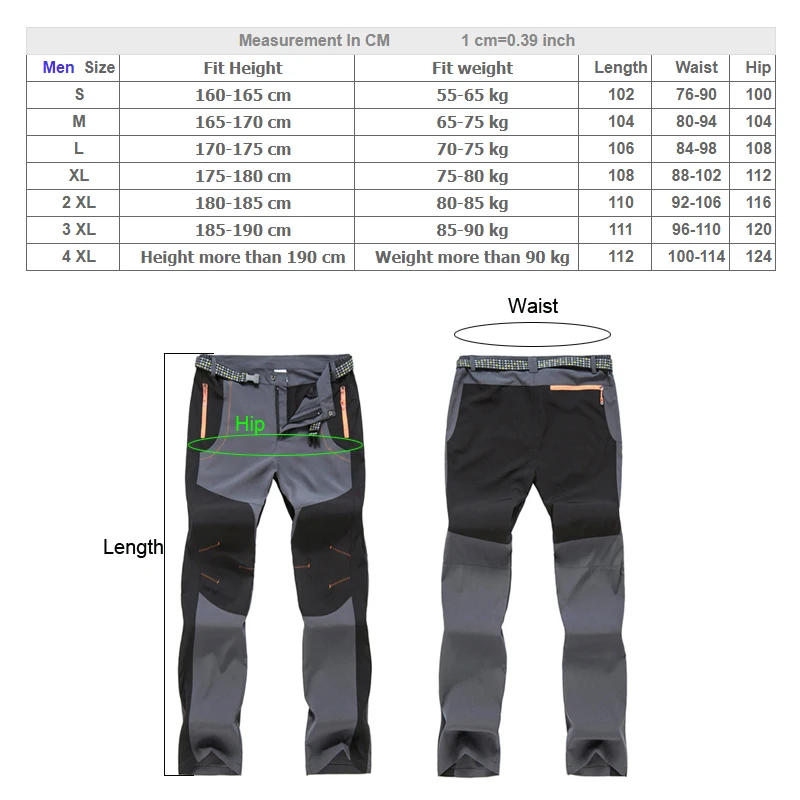 Measurement In CM 1 cm=0.39 inch

| Men Size | Fit Height | Fit weight | Length | Waist | Hip |
|---|---|---|---|---|---|
| S | 160-165 cm | 55-65 kg | 102 | 76-90 | 100 |
| M | 165-170 cm | 65-75 kg | 104 | 80-94 | 104 |
| L | 170-175 cm | 70-75 kg | 106 | 84-98 | 108 |
| XL | 175-180 cm | 75-80 kg | 108 | 88-102 | 112 |
| 2 XL | 180-185 cm | 80-85 kg | 110 | 92-106 | 116 |
| 3 XL | 185-190 cm | 85-90 kg | 111 | 96-110 | 120 |
| 4 XL | Height more than 190 cm | Weight more than 90 kg | 112 | 100-114 | 124 |

Waist

Hip

Length